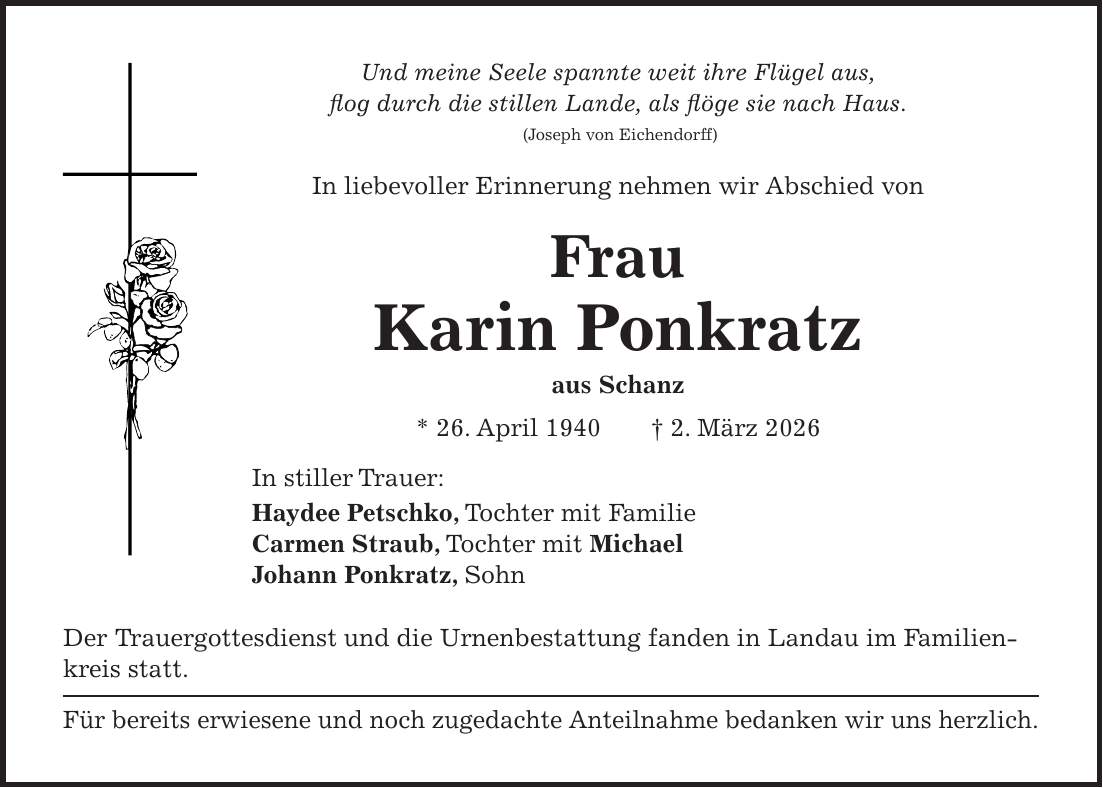 Und meine Seele spannte weit ihre Flügel aus,
flog durch die stillen Lande, als flöge sie nach Haus.
(Joseph von Eichendorff)

In liebevoller Erinnerung nehmen wir Abschied von

Frau
Karin Ponkratz

aus Schanz

* 26. April 1940 † 2. März 2026

In stiller Trauer:
Haydee Petschko, Tochter mit Familie
Carmen Straub, Tochter mit Michael
Johann Ponkratz, Sohn

Der Trauergottesdienst und die Urnenbestattung fanden in Landau im Familienkreis statt.

Für bereits erwiesene und noch zugedachte Anteilnahme bedanken wir uns herzlich.